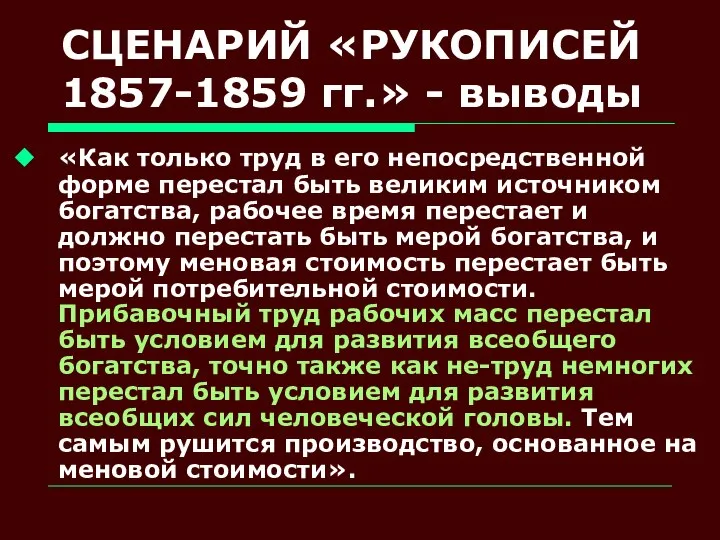 СЦЕНАРИЙ «РУКОПИСЕЙ 1857-1859 гг.» - выводы

«Как только труд в его непосредственной форме перестал быть великим источником богатства, рабочее время перестает и должно перестать быть мерой богатства, и поэтому меновая стоимость перестает быть мерой потребительной стоимости. Прибавочный труд рабочих масс перестал быть условием для развития всеобщего богатства, точно также как не-труд немногих перестал быть условием для развития всеобщих сил человеческой головы. Тем самым рушится производство, основанное на меновой стоимости».